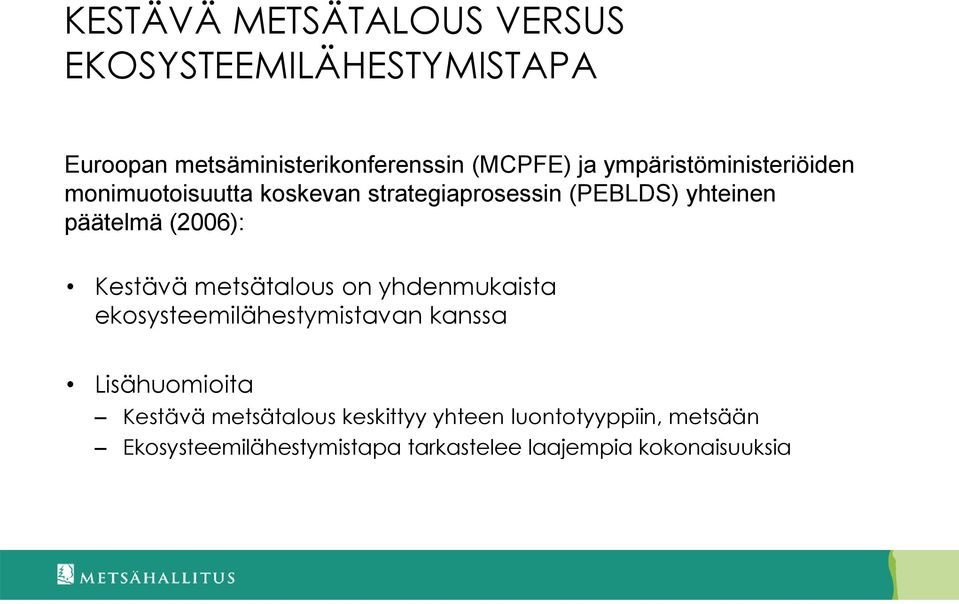 KESTÄVÄ METSÄTALOUS VERSUS EKOSYSTEEMILÄHESTYMISTAPA

Euroopan metsäministerikonferenssin (MCPFE) ja ympäristöministeriöiden monimuotoisuutta koskevan strategiaprosessin (PEBLDS) yhteinen päätelmä (2006):

• Kestävä metsätalous on yhdenmukaista ekosysteemilähestymistavan kanssa

• Lisähuomioita
– Kestävä metsätalous keskittyy yhteen luontotyyppiin, metsään
– Ekosysteemilähestymistapa tarkastelee laajempia kokonaisuuksia

METSÄHALLITUS